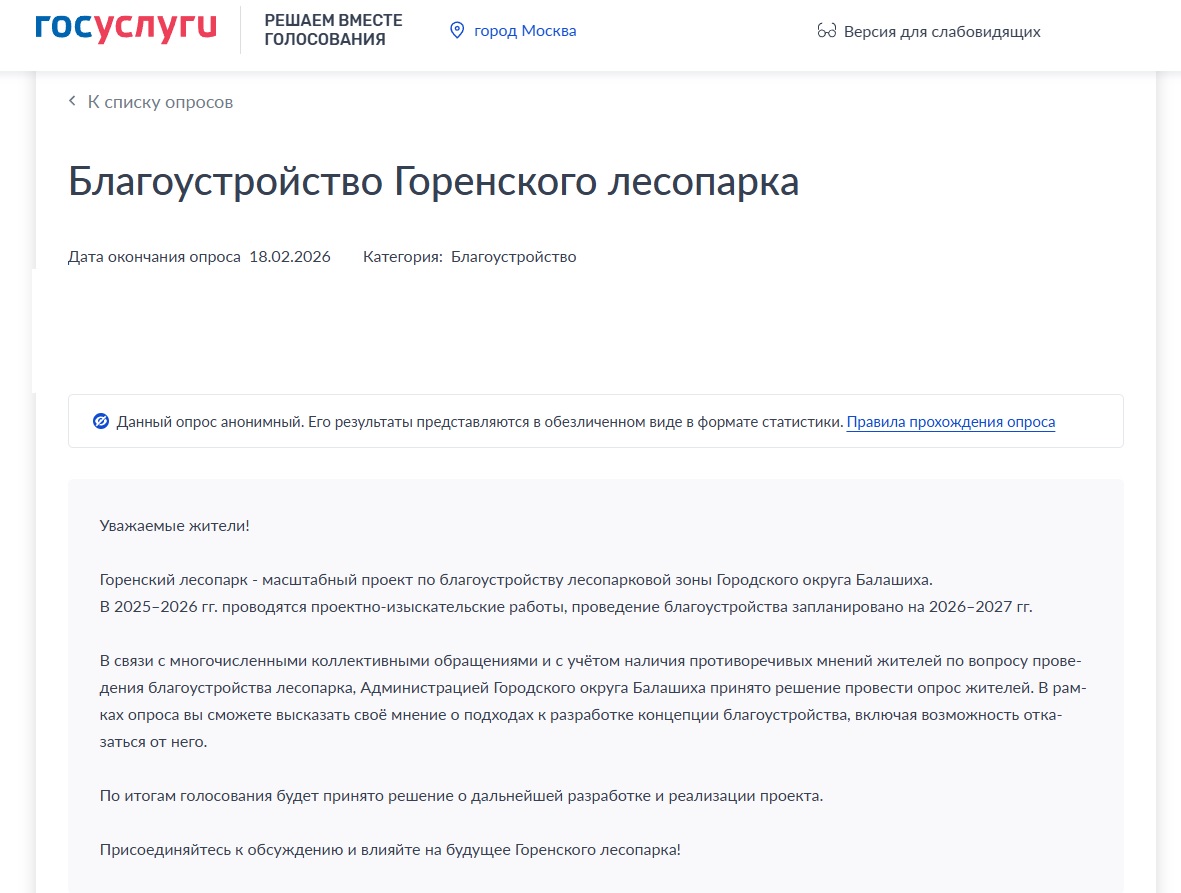 госуслуги

РЕШАЕМ ВМЕСТЕ
ГОЛОСОВАНИЯ

город Москва

Версия для слабовидящих

К списку опросов

Благоустройство Горенского лесопарка

Дата окончания опроса 18.02.2026  Категория: Благоустройство

Данный опрос анонимный. Его результаты представляются в обезличенном виде в формате статистики. Правила прохождения опроса

Уважаемые жители!

Горенский лесопарк - масштабный проект по благоустройству лесопарковой зоны Городского округа Балашиха.
В 2025–2026 гг. проводятся проектно-изыскательские работы, проведение благоустройства запланировано на 2026–2027 гг.

В связи с многочисленными коллективными обращениями и с учётом наличия противоречивых мнений жителей по вопросу проведения благоустройства лесопарка, Администрацией Городского округа Балашиха принято решение провести опрос жителей. В рамках опроса вы сможете высказать своё мнение о подходах к разработке концепции благоустройства, включая возможность отказаться от него.

По итогам голосования будет принято решение о дальнейшей разработке и реализации проекта.

Присоединяйтесь к обсуждению и влияйте на будущее Горенского лесопарка!